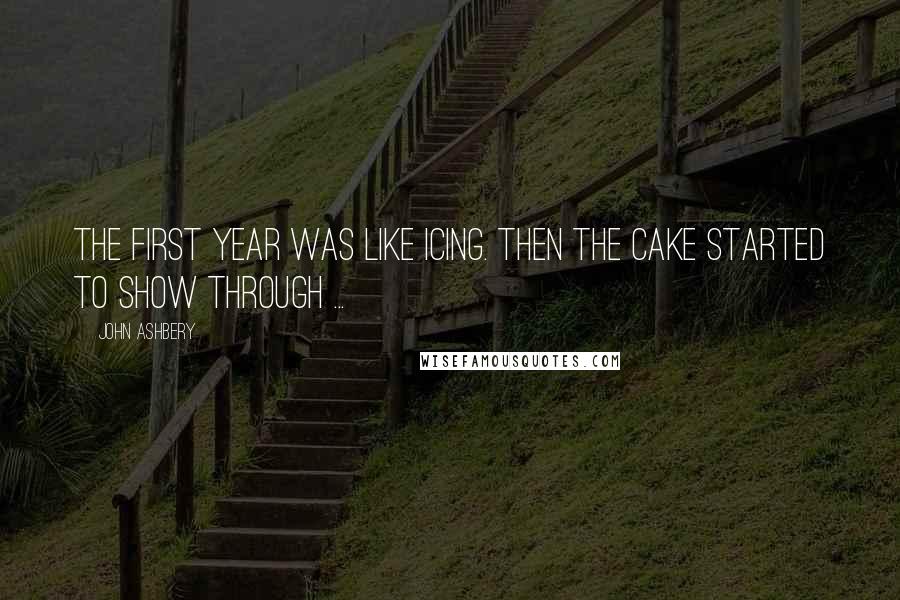 THE FIRST YEAR WAS LIKE ICING. THEN THE CAKE STARTED TO SHOW THROUGH ...

JOHN ASHBERY

WISEFAMOUSQUOTES.COM